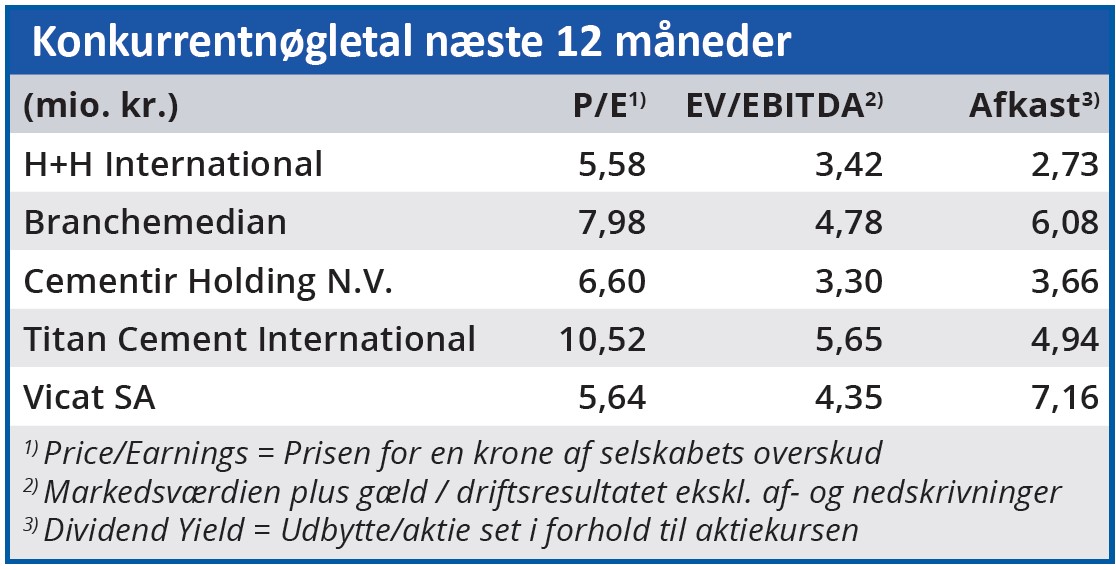 Konkurrentnøgletal næste 12 måneder

| (mio. kr.) | P/E$^{1)}$ | EV/EBITDA$^{2)}$ | Afkast$^{3)}$ |
|---|---|---|---|
| H+H International | 5,58 | 3,42 | 2,73 |
| Branchemedian | 7,98 | 4,78 | 6,08 |
| Cementir Holding N.V. | 6,60 | 3,30 | 3,66 |
| Titan Cement International | 10,52 | 5,65 | 4,94 |
| Vicat SA | 5,64 | 4,35 | 7,16 |

$^{1)}$ Price/Earnings = Prisen for en krone af selskabets overskud
$^{2)}$ Markedsværdien plus gæld / driftsresultatet ekskl. af- og nedskrivninger
$^{3)}$ Dividend Yield = Udbytte/aktie set i forhold til aktiekursen